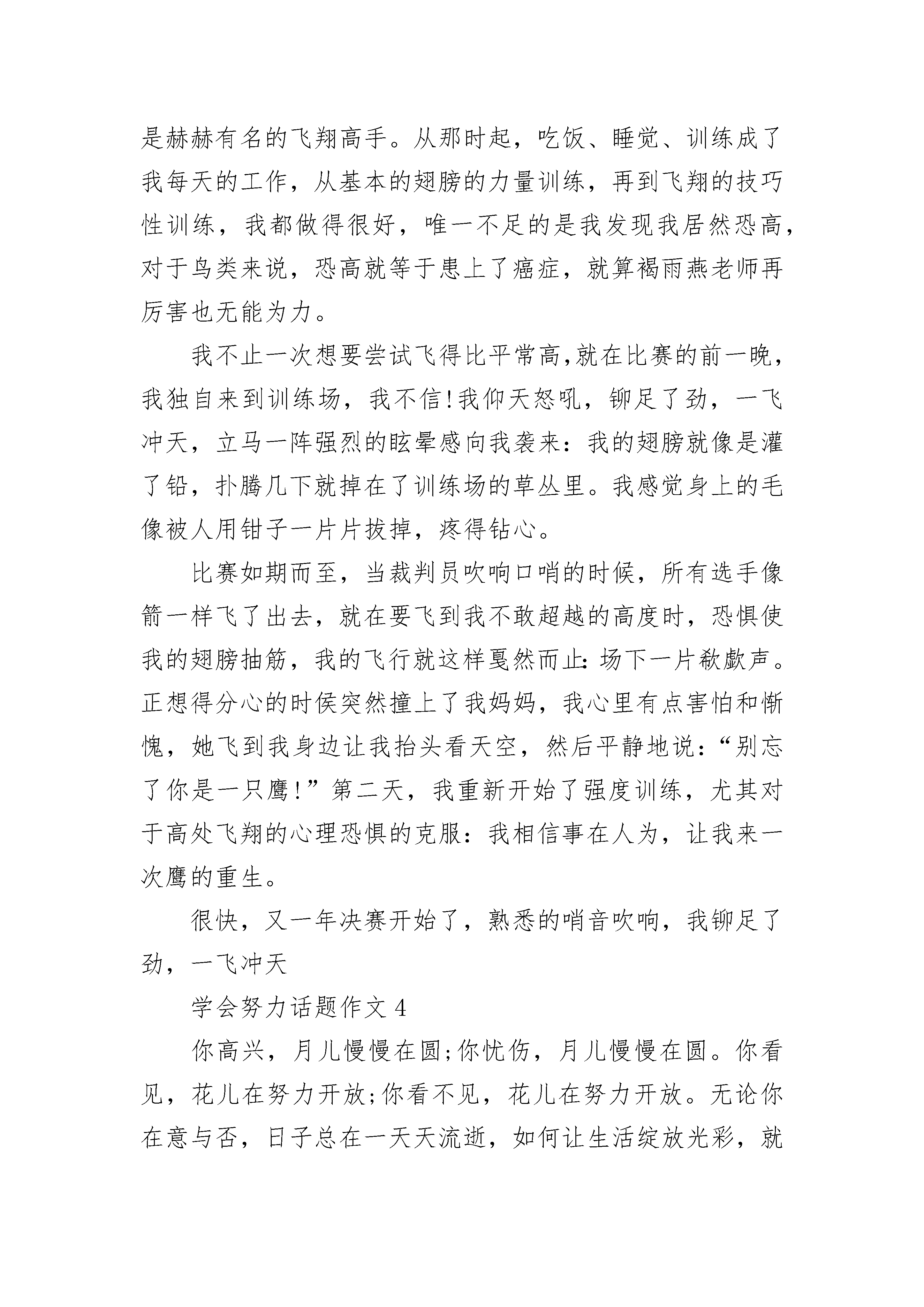 是赫赫有名的飞翔高手。从那时起，吃饭、睡觉、训练成了我每天的工作，从基本的翅膀的力量训练，再到飞翔的技巧性训练，我都做得很好，唯一不足的是我发现我居然恐高，对于鸟类来说，恐高就等于患上了癌症，就算褐雨燕老师再厉害也无能为力。

我不止一次想要尝试飞得比平常高,就在比赛的前一晚，我独自来到训练场，我不信!我仰天怒吼，铆足了劲，一飞冲天，立马一阵强烈的眩晕感向我袭来：我的翅膀就像是灌了铅，扑腾几下就掉在了训练场的草丛里。我感觉身上的毛像被人用钳子一片片拔掉，疼得钻心。

比赛如期而至，当裁判员吹响口哨的时候，所有选手像箭一样飞了出去，就在要飞到我不敢超越的高度时，恐惧使我的翅膀抽筋，我的飞行就这样戛然而止：场下一片欷歔声。正想得分心的时侯突然撞上了我妈妈，我心里有点害怕和惭愧，她飞到我身边让我抬头看天空，然后平静地说：“别忘了你是一只鹰!”第二天，我重新开始了强度训练，尤其对于高处飞翔的心理恐惧的克服：我相信事在人为，让我来一次鹰的重生。

很快，又一年决赛开始了，熟悉的哨音吹响，我铆足了劲，一飞冲天

学会努力话题作文 4

你高兴，月儿慢慢在圆;你忧伤，月儿慢慢在圆。你看见，花儿在努力开放;你看不见，花儿在努力开放。无论你在意与否，日子总在一天天流逝，如何让生活绽放光彩，就